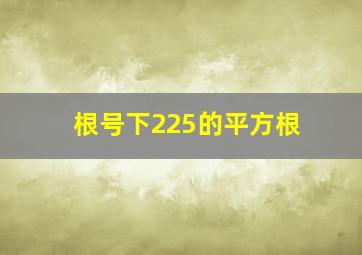 根号下225的平方根